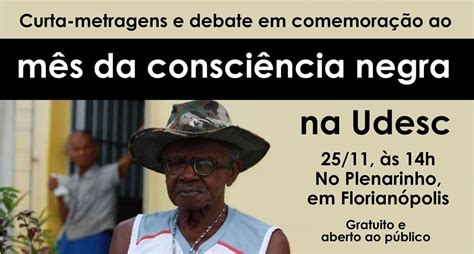 Curta-metragens e debate em comemoração ao

mês da consciência negra

na Udesc

25/11, às 14h
No Plenarinho,
em Florianópolis

Gratuito e
aberto ao público